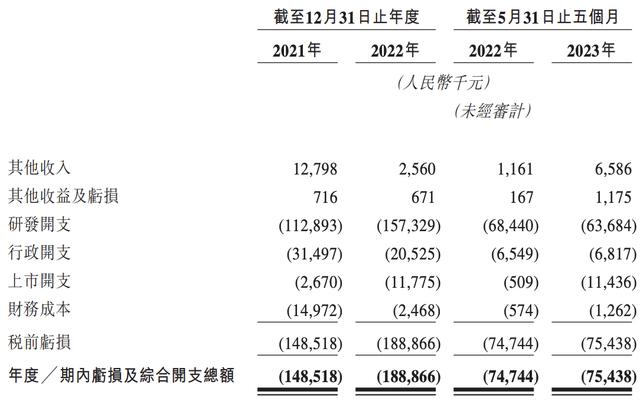 |  | 截至12月31日止年度 |  | 截至5月31日止五個月 |  |
|---|---|---|---|---|
|  | 2021年 | 2022年 | 2022年 | 2023年 |
|  | (人民幣千元) |  |  |  |
|  |  |  | (未經審計) |  |
| 其他收入 | 12,798 | 2,560 | 1,161 | 6,586 |
| 其他收益及虧損 | 716 | 671 | 167 | 1,175 |
| 研發開支 | (112,893) | (157,329) | (68,440) | (63,684) |
| 行政開支 | (31,497) | (20,525) | (6,549) | (6,817) |
| 上市開支 | (2,670) | (11,775) | (509) | (11,436) |
| 財務成本 | (14,972) | (2,468) | (574) | (1,262) |
| 稅前虧損 | (148,518) | (188,866) | (74,744) | (75,438) |
| 年度／期內虧損及綜合開支總額 | (148,518) | (188,866) | (74,744) | (75,438) |